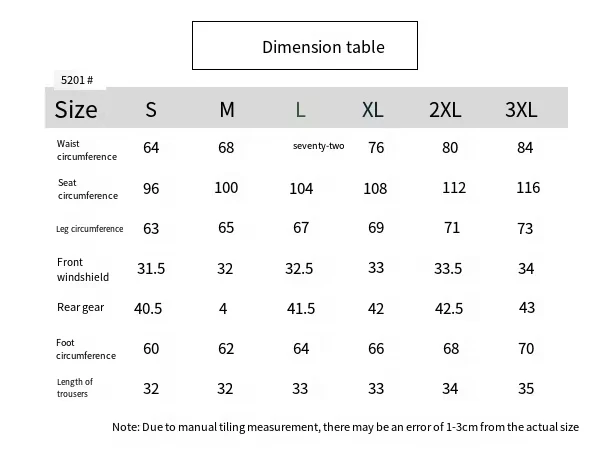 Dimension table

5201 #

| Size | S | M | L | XL | 2XL | 3XL |
|---|---|---|---|---|---|---|
| Waist circumference | 64 | 68 | seventy-two | 76 | 80 | 84 |
| Seat circumference | 96 | 100 | 104 | 108 | 112 | 116 |
| Leg circumference | 63 | 65 | 67 | 69 | 71 | 73 |
| Front windshield | 31.5 | 32 | 32.5 | 33 | 33.5 | 34 |
| Rear gear | 40.5 | 4 | 41.5 | 42 | 42.5 | 43 |
| Foot circumference | 60 | 62 | 64 | 66 | 68 | 70 |
| Length of trousers | 32 | 32 | 33 | 33 | 34 | 35 |

Note: Due to manual tiling measurement, there may be an error of 1-3cm from the actual size